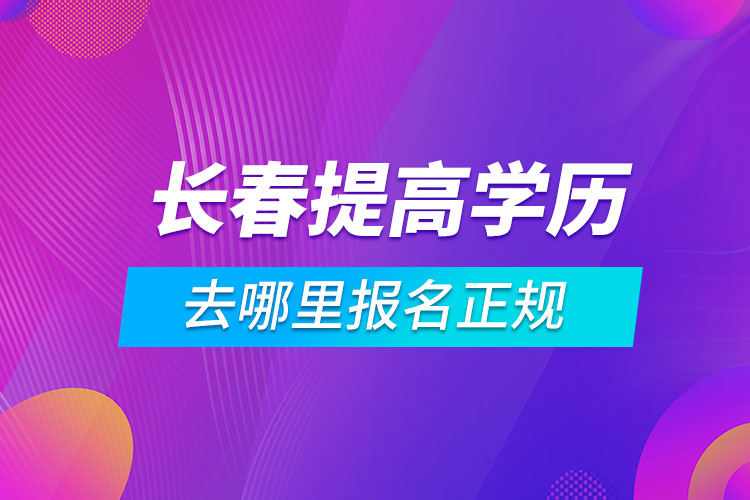 长春提高学历

去哪里报名正规